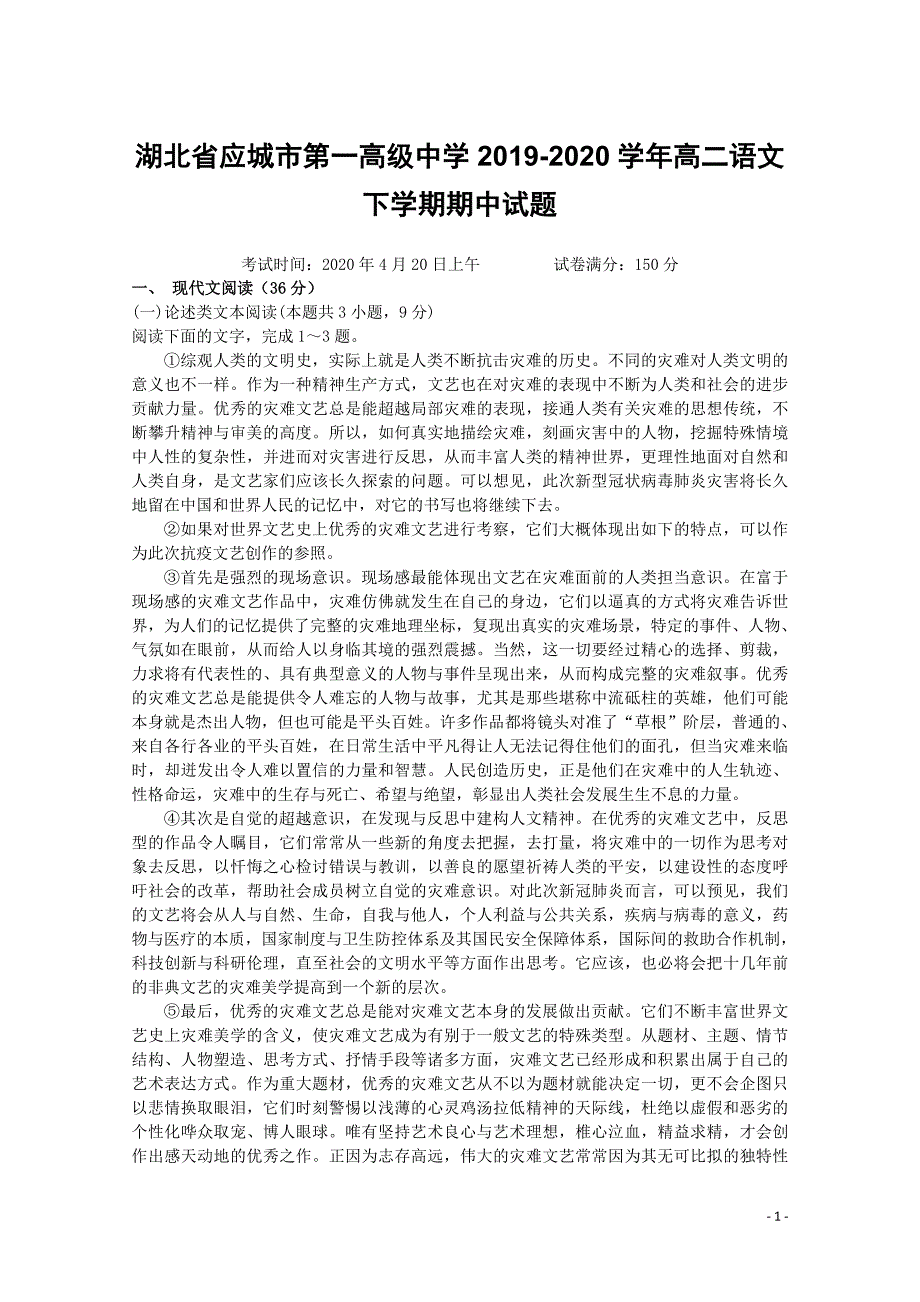 湖北省应城市第一高级中学 2019-2020 学年高二语文下学期期中试题

考试时间：2020 年 4 月 20 日上午　　　　试卷满分：150 分

一、 现代文阅读（36 分）

(一)论述类文本阅读(本题共 3 小题，9 分)

阅读下面的文字，完成 1～3 题。

①综观人类的文明史，实际上就是人类不断抗击灾难的历史。不同的灾难对人类文明的意义也不一样。作为一种精神生产方式，文艺也在对灾难的表现中不断为人类和社会的进步贡献力量。优秀的灾难文艺总是能超越局部灾难的表现，接通人类有关灾难的思想传统，不断攀升精神与审美的高度。所以，如何真实地描绘灾难，刻画灾害中的人物，挖掘特殊情境中人性的复杂性，并进而对灾害进行反思，从而丰富人类的精神世界，更理性地面对自然和人类自身，是文艺家们应该长久探索的问题。可以想见，此次新型冠状病毒肺炎灾害将长久地留在中国和世界人民的记忆中，对它的书写也将继续下去。

②如果对世界文艺史上优秀的灾难文艺进行考察，它们大概体现出如下的特点，可以作为此次抗疫文艺创作的参照。

③首先是强烈的现场意识。现场感最能体现出文艺在灾难面前的人类担当意识。在富于现场感的灾难文艺作品中，灾难仿佛就发生在自己的身边，它们以逼真的方式将灾难告诉世界，为人们的记忆提供了完整的灾难地理坐标，复现出真实的灾难场景，特定的事件、人物、气氛如在眼前，从而给人以身临其境的强烈震撼。当然，这一切要经过精心的选择、剪裁，力求将有代表性的、具有典型意义的人物与事件呈现出来，从而构成完整的灾难叙事。优秀的灾难文艺总是能提供令人难忘的人物与故事，尤其是那些堪称中流砥柱的英雄，他们可能本身就是杰出人物，但也可能是平头百姓。许多作品都将镜头对准了“草根”阶层，普通的、来自各行各业的平头百姓，在日常生活中平凡得让人无法记得住他们的面孔，但当灾难来临时，却迸发出令人难以置信的力量和智慧。人民创造历史，正是他们在灾难中的人生轨迹、性格命运，灾难中的生存与死亡、希望与绝望，彰显出人类社会发展生生不息的力量。

④其次是自觉的超越意识，在发现与反思中建构人文精神。在优秀的灾难文艺中，反思型的作品令人瞩目，它们常常从一些新的角度去把握，去打量，将灾难中的一切作为思考对象去反思，以忏悔之心检讨错误与教训，以善良的愿望祈祷人类的平安，以建设性的态度呼吁社会的改革，帮助社会成员树立自觉的灾难意识。对此次新冠肺炎而言，可以预见，我们的文艺将会从人与自然、生命，自我与他人，个人利益与公共关系，疾病与病毒的意义，药物与医疗的本质，国家制度与卫生防控体系及其国民安全保障体系，国际间的救助合作机制，科技创新与科研伦理，直至社会的文明水平等方面作出思考。它应该，也必将会把十几年前的非典文艺的灾难美学提高到一个新的层次。

⑤最后，优秀的灾难文艺总是能对灾难文艺本身的发展做出贡献。它们不断丰富世界文艺史上灾难美学的含义，使灾难文艺成为有别于一般文艺的特殊类型。从题材、主题、情节结构、人物塑造、思考方式、抒情手段等诸多方面，灾难文艺已经形成和积累出属于自己的艺术表达方式。作为重大题材，优秀的灾难文艺从不以为题材就能决定一切，更不会企图只以悲情换取眼泪，它们时刻警惕以浅薄的心灵鸡汤拉低精神的天际线，杜绝以虚假和恶劣的个性化哗众取宠、博人眼球。唯有坚持艺术良心与艺术理想，椎心泣血，精益求精，才会创作出感天动地的优秀之作。正因为志存高远，伟大的灾难文艺常常因为其无可比拟的独特性

- 1 -